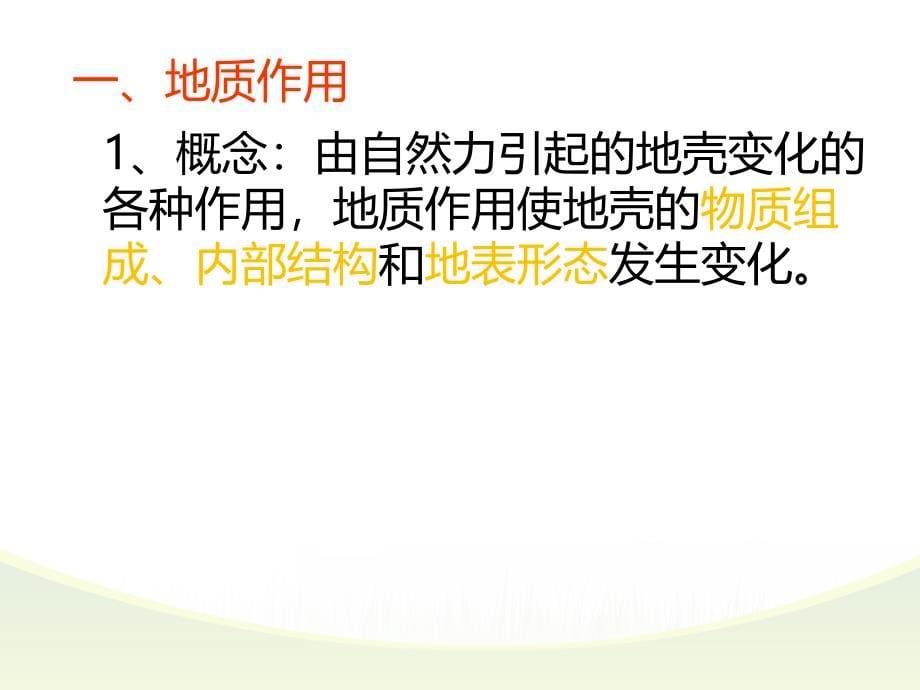 一、地质作用

1、概念：由自然力引起的地壳变化的各种作用，地质作用使地壳的物质组成、内部结构和地表形态发生变化。